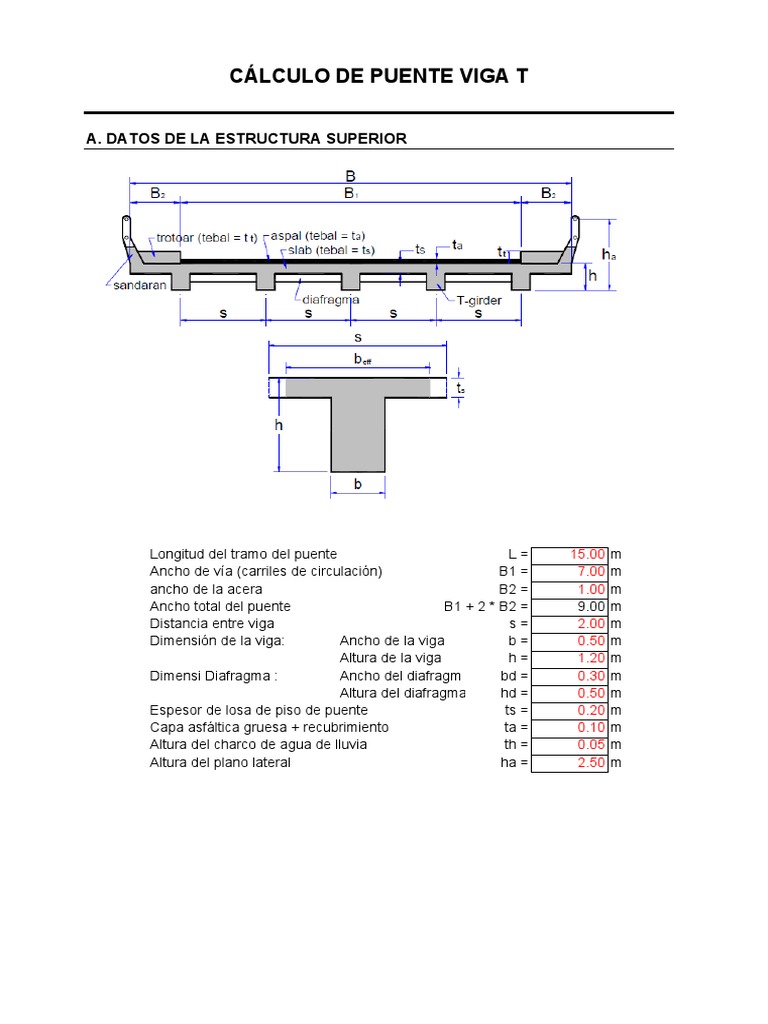 CÁLCULO DE PUENTE VIGA T

A. DATOS DE LA ESTRUCTURA SUPERIOR

B
$B_2$ $B_1$ $B_2$
trotoar (tebal = $t_t$) aspal (tebal = $t_a$) slab (tebal = $t_s$) $t_s$ $t_a$ $t_t$ $h_a$ h
sandaran diafragma T-girder
s s s s

s
$b_{eff}$
$t_s$
h
b

| | | | | |
|---|---|---|---|---|
| Longitud del tramo del puente | | L = | 15.00 | m |
| Ancho de vía (carriles de circulación) | | B1 = | 7.00 | m |
| ancho de la acera | | B2 = | 1.00 | m |
| Ancho total del puente | | B1 + 2 * B2 = | 9.00 | m |
| Distancia entre viga | | s = | 2.00 | m |
| Dimensión de la viga: | Ancho de la viga | b = | 0.50 | m |
| | Altura de la viga | h = | 1.20 | m |
| Dimensi Diafragma : | Ancho del diafragm | bd = | 0.30 | m |
| | Altura del diafragma | hd = | 0.50 | m |
| Espesor de losa de piso de puente | | ts = | 0.20 | m |
| Capa asfáltica gruesa + recubrimiento | | ta = | 0.10 | m |
| Altura del charco de agua de lluvia | | th = | 0.05 | m |
| Altura del plano lateral | | ha = | 2.50 | m |